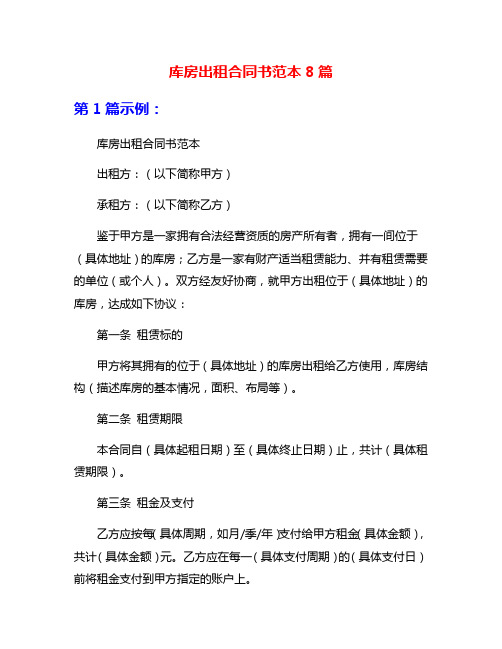 库房出租合同书范本 8 篇

第 1 篇示例：

库房出租合同书范本

出租方：（以下简称甲方）

承租方：（以下简称乙方）

鉴于甲方是一家拥有合法经营资质的房产所有者，拥有一间位于（具体地址）的库房；乙方是一家有财产适当租赁能力、并有租赁需要的单位（或个人）。双方经友好协商，就甲方出租位于（具体地址）的库房，达成如下协议：

第一条 租赁标的

甲方将其拥有的位于（具体地址）的库房出租给乙方使用，库房结构（描述库房的基本情况，面积、布局等）。

第二条 租赁期限

本合同自（具体起租日期）至（具体终止日期）止，共计（具体租赁期限）。

第三条 租金及支付

乙方应按每（具体周期，如月/季/年）支付给甲方租金（具体金额），共计（具体金额）元。乙方应在每一（具体支付周期）的（具体支付日）前将租金支付到甲方指定的账户上。